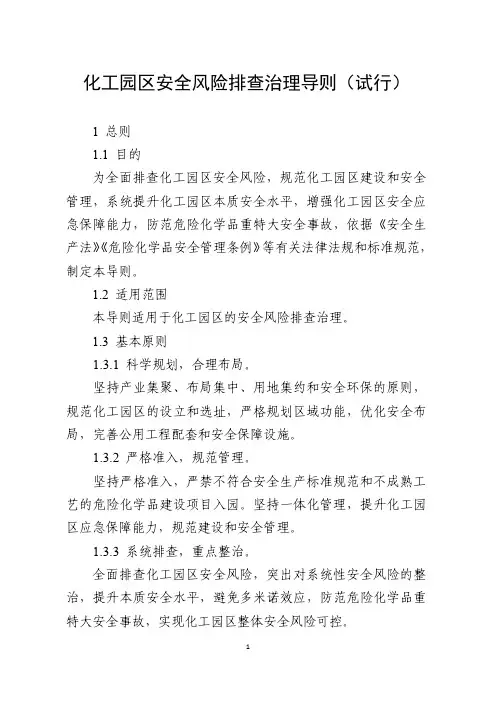 化工园区安全风险排查治理导则（试行）

1 总则

1.1 目的

为全面排查化工园区安全风险，规范化工园区建设和安全管理，系统提升化工园区本质安全水平，增强化工园区安全应急保障能力，防范危险化学品重特大安全事故，依据《安全生产法》《危险化学品安全管理条例》等有关法律法规和标准规范，制定本导则。

1.2 适用范围

本导则适用于化工园区的安全风险排查治理。

1.3 基本原则

1.3.1 科学规划，合理布局。

坚持产业集聚、布局集中、用地集约和安全环保的原则，规范化工园区的设立和选址，严格规划区域功能，优化安全布局，完善公用工程配套和安全保障设施。

1.3.2 严格准入，规范管理。

坚持严格准入，严禁不符合安全生产标准规范和不成熟工艺的危险化学品建设项目入园。坚持一体化管理，提升化工园区应急保障能力，规范建设和安全管理。

1.3.3 系统排查，重点整治。

全面排查化工园区安全风险，突出对系统性安全风险的整治，提升本质安全水平，避免多米诺效应，防范危险化学品重特大安全事故，实现化工园区整体安全风险可控。

1